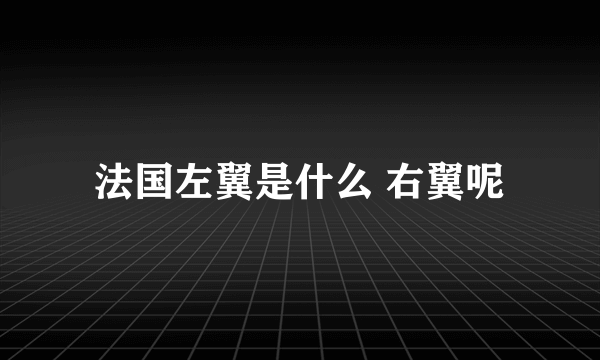 法国左翼是什么 右翼呢